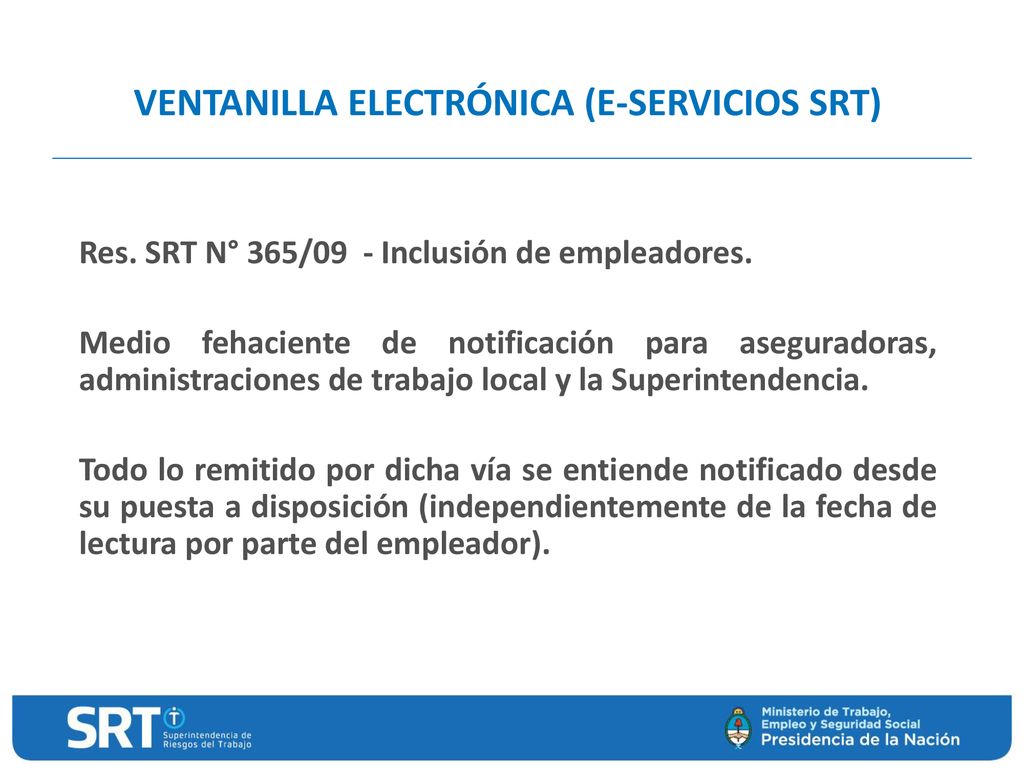 VENTANILLA ELECTRÓNICA (E-SERVICIOS SRT)

Res. SRT N° 365/09 - Inclusión de empleadores.

Medio fehaciente de notificación para aseguradoras, administraciones de trabajo local y la Superintendencia.

Todo lo remitido por dicha vía se entiende notificado desde su puesta a disposición (independientemente de la fecha de lectura por parte del empleador).

SRT Superintendencia de Riesgos del Trabajo

Ministerio de Trabajo, Empleo y Seguridad Social
Presidencia de la Nación